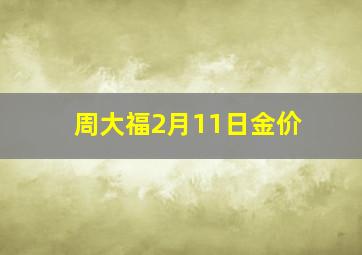 周大福2月11日金价